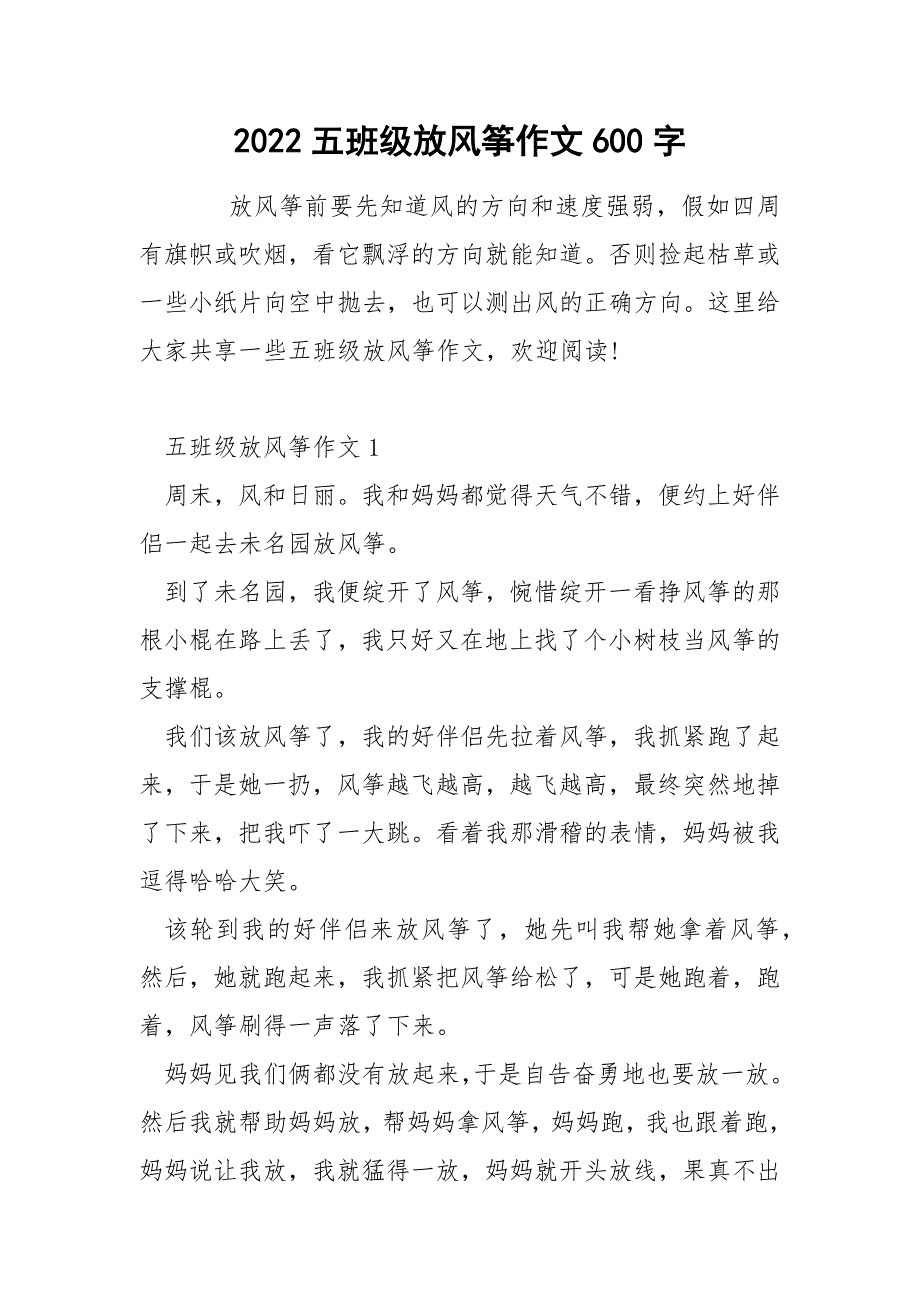 2022 五班级放风筝作文 600 字

放风筝前要先知道风的方向和速度强弱，假如四周有旗帜或吹烟，看它飘浮的方向就能知道。否则捡起枯草或一些小纸片向空中抛去，也可以测出风的正确方向。这里给大家共享一些五班级放风筝作文，欢迎阅读!

五班级放风筝作文 1

周末，风和日丽。我和妈妈都觉得天气不错，便约上好伴侣一起去未名园放风筝。

到了未名园，我便绽开了风筝，惋惜绽开一看挣风筝的那根小棍在路上丢了，我只好又在地上找了个小树枝当风筝的支撑棍。

我们该放风筝了，我的好伴侣先拉着风筝，我抓紧跑了起来，于是她一扔，风筝越飞越高，越飞越高，最终突然地掉了下来，把我吓了一大跳。看着我那滑稽的表情，妈妈被我逗得哈哈大笑。

该轮到我的好伴侣来放风筝了，她先叫我帮她拿着风筝，然后，她就跑起来，我抓紧把风筝给松了，可是她跑着，跑着，风筝刷得一声落了下来。

妈妈见我们俩都没有放起来，于是自告奋勇地也要放一放。然后我就帮助妈妈放，帮妈妈拿风筝，妈妈跑，我也跟着跑，妈妈说让我放，我就猛得一放，妈妈就开头放线，果真不出